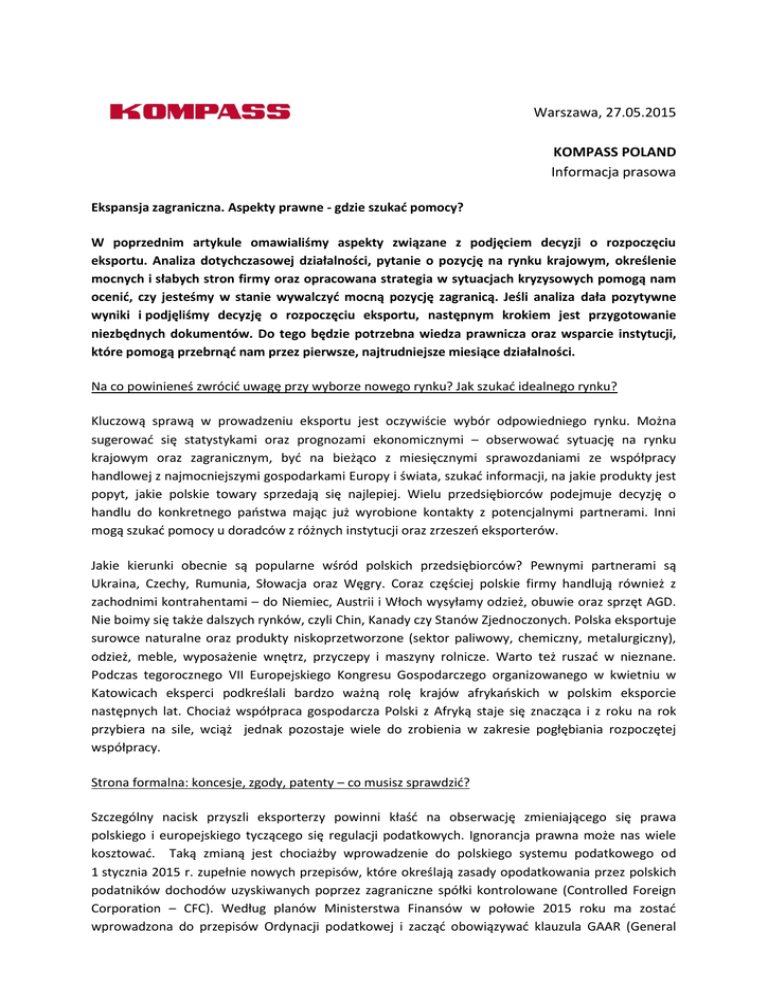 KOMPASS

Warszawa, 27.05.2015

KOMPASS POLAND
Informacja prasowa

Ekspansja zagraniczna. Aspekty prawne - gdzie szukać pomocy?

W poprzednim artykule omawialiśmy aspekty związane z podjęciem decyzji o rozpoczęciu eksportu. Analiza dotychczasowej działalności, pytanie o pozycję na rynku krajowym, określenie mocnych i słabych stron firmy oraz opracowana strategia w sytuacjach kryzysowych pomogą nam ocenić, czy jesteśmy w stanie wywalczyć mocną pozycję zagranicą. Jeśli analiza dała pozytywne wyniki i podjęliśmy decyzję o rozpoczęciu eksportu, następnym krokiem jest przygotowanie niezbędnych dokumentów. Do tego będzie potrzebna wiedza prawnicza oraz wsparcie instytucji, które pomogą przebrnąć nam przez pierwsze, najtrudniejsze miesiące działalności.

Na co powinieneś zwrócić uwagę przy wyborze nowego rynku? Jak szukać idealnego rynku?

Kluczową sprawą w prowadzeniu eksportu jest oczywiście wybór odpowiedniego rynku. Można sugerować się statystykami oraz prognozami ekonomicznymi – obserwować sytuację na rynku krajowym oraz zagranicznym, być na bieżąco z miesięcznymi sprawozdaniami ze współpracy handlowej z najmocniejszymi gospodarkami Europy i świata, szukać informacji, na jakie produkty jest popyt, jakie polskie towary sprzedają się najlepiej. Wielu przedsiębiorców podejmuje decyzję o handlu do konkretnego państwa mając już wyrobione kontakty z potencjalnymi partnerami. Inni mogą szukać pomocy u doradców z różnych instytucji oraz zrzeszeń eksporterów.

Jakie kierunki obecnie są popularne wśród polskich przedsiębiorców? Pewnymi partnerami są Ukraina, Czechy, Rumunia, Słowacja oraz Węgry. Coraz częściej polskie firmy handlują również z zachodnimi kontrahentami – do Niemiec, Austrii i Włoch wysyłamy odzież, obuwie oraz sprzęt AGD. Nie boimy się także dalszych rynków, czyli Chin, Kanady czy Stanów Zjednoczonych. Polska eksportuje surowce naturalne oraz produkty niskoprzetworzone (sektor paliwowy, chemiczny, metalurgiczny), odzież, meble, wyposażenie wnętrz, przyczepy i maszyny rolnicze. Warto też ruszać w nieznane. Podczas tegorocznego VII Europejskiego Kongresu Gospodarczego organizowanego w kwietniu w Katowicach eksperci podkreślali bardzo ważną rolę krajów afrykańskich w polskim eksporcie następnych lat. Chociaż współpraca gospodarcza Polski z Afryką staje się znacząca i z roku na rok przybiera na sile, wciąż jednak pozostaje wiele do zrobienia w zakresie pogłębiania rozpoczętej współpracy.

Strona formalna: koncesje, zgody, patenty – co musisz sprawdzić?

Szczególny nacisk przyszli eksporterzy powinni kłaść na obserwację zmieniającego się prawa polskiego i europejskiego tyczącego się regulacji podatkowych. Ignorancja prawna może nas wiele kosztować. Taką zmianą jest chociażby wprowadzenie do polskiego systemu podatkowego od 1 stycznia 2015 r. zupełnie nowych przepisów, które określają zasady opodatkowania przez polskich podatników dochodów uzyskiwanych poprzez zagraniczne spółki kontrolowane (Controlled Foreign Corporation – CFC). Według planów Ministerstwa Finansów w połowie 2015 roku ma zostać wprowadzona do przepisów Ordynacji podatkowej i zacząć obowiązywać klauzula GAAR (General